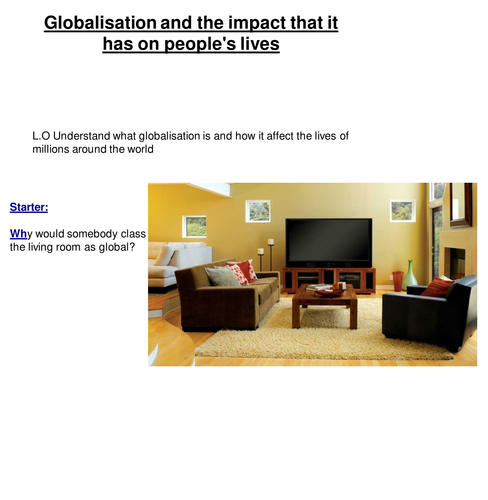 Globalisation and the impact that it has on people's lives

L.O Understand what globalisation is and how it affect the lives of millions around the world

Starter:

Why would somebody class the living room as global?